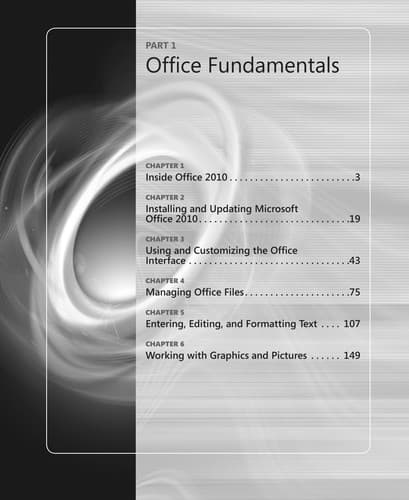 PART 1

Office Fundamentals

CHAPTER 1
Inside Office 2010 3

CHAPTER 2
Installing and Updating Microsoft Office 2010 19

CHAPTER 3
Using and Customizing the Office Interface 43

CHAPTER 4
Managing Office Files 75

CHAPTER 5
Entering, Editing, and Formatting Text 107

CHAPTER 6
Working with Graphics and Pictures 149